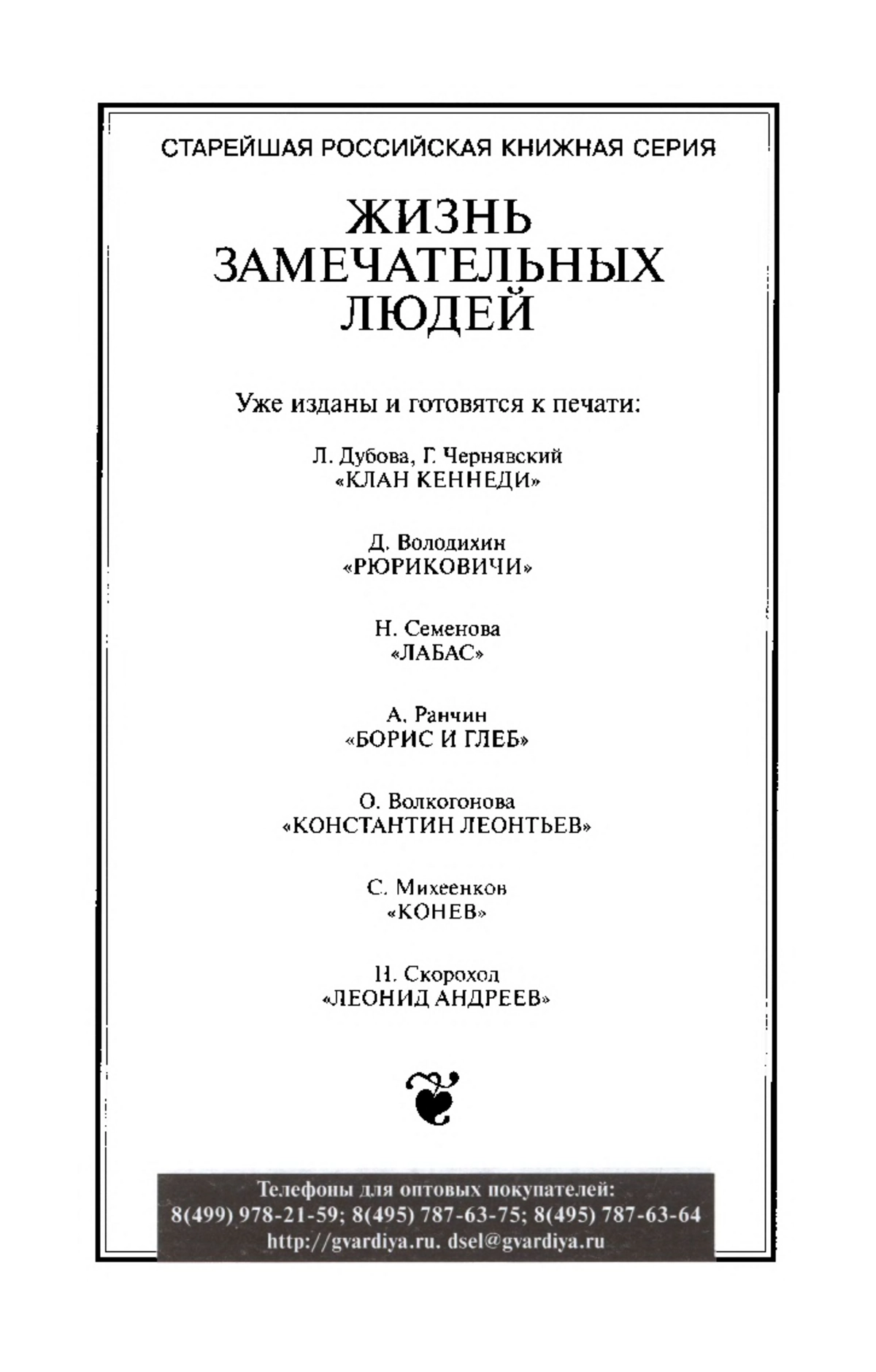 СТАРЕЙШАЯ РОССИЙСКАЯ КНИЖНАЯ СЕРИЯ

ЖИЗНЬ ЗАМЕЧАТЕЛЬНЫХ ЛЮДЕЙ

Уже изданы и готовятся к печати:

Л. Дубова, Г. Чернявский
«КЛАН КЕННЕДИ»

Д. Володихин
«РЮРИКОВИЧИ»

Н. Семенова
«ЛАБАС»

А. Ранчин
«БОРИС И ГЛЕБ»

О. Волкогонова
«КОНСТАНТИН ЛЕОНТЬЕВ»

С. Михеенков
«КОНЕВ»

Н. Скороход
«ЛЕОНИД АНДРЕЕВ»

Телефоны для оптовых покупателей:
8(499) 978-21-59; 8(495) 787-63-75; 8(495) 787-63-64
http://gvardiya.ru. dsel@gvardiya.ru